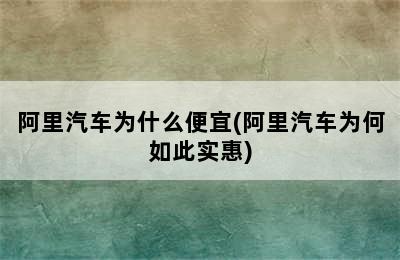 阿里汽车为什么便宜(阿里汽车为何如此实惠)